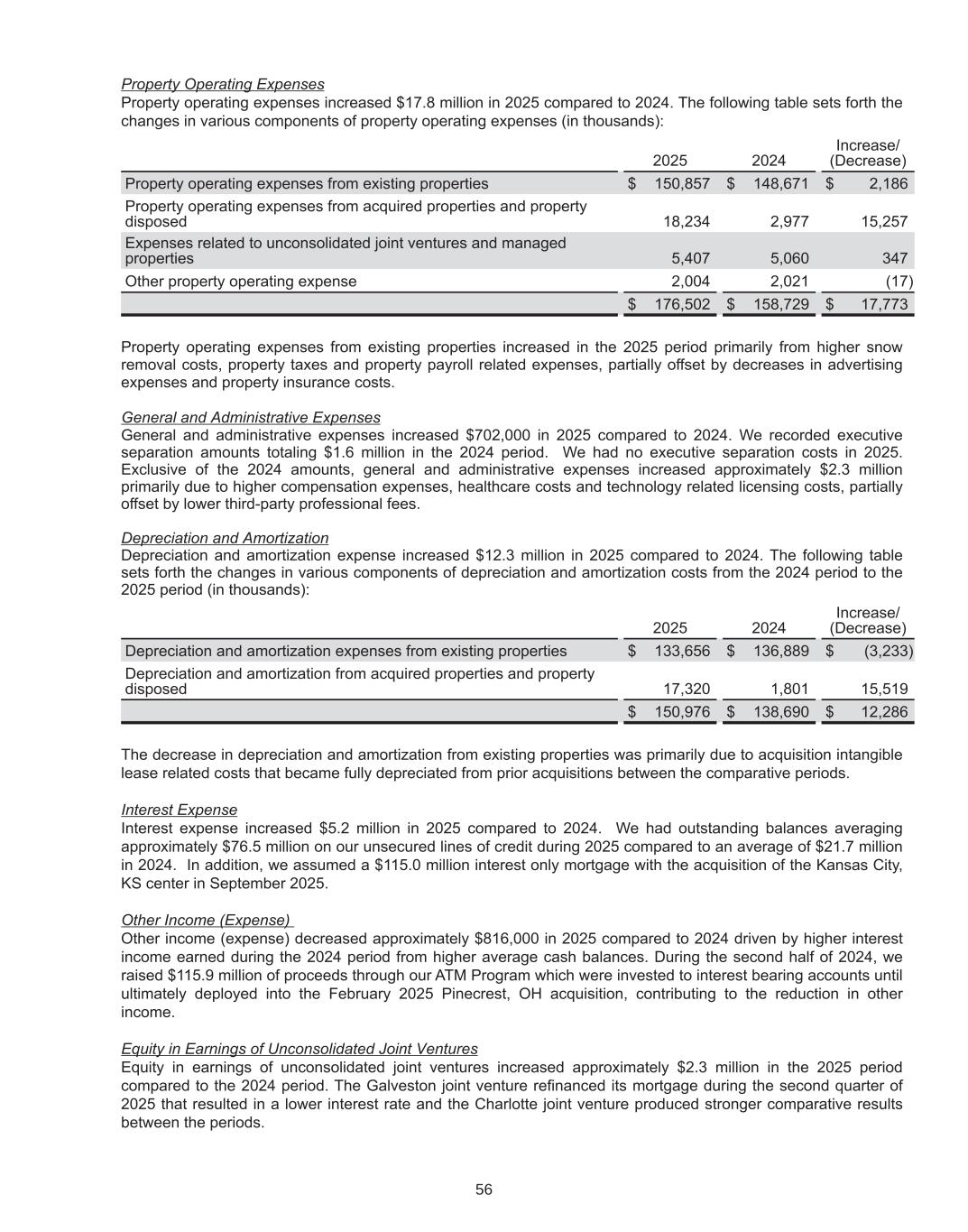 Property Operating Expenses
Property operating expenses increased $17.8 million in 2025 compared to 2024. The following table sets forth the changes in various components of property operating expenses (in thousands):

| | 2025 | 2024 | Increase/ (Decrease) |
|---|---|---|---|
| Property operating expenses from existing properties | $ 150,857 | $ 148,671 | $ 2,186 |
| Property operating expenses from acquired properties and property disposed | 18,234 | 2,977 | 15,257 |
| Expenses related to unconsolidated joint ventures and managed properties | 5,407 | 5,060 | 347 |
| Other property operating expense | 2,004 | 2,021 | (17) |
| | $ 176,502 | $ 158,729 | $ 17,773 |

Property operating expenses from existing properties increased in the 2025 period primarily from higher snow removal costs, property taxes and property payroll related expenses, partially offset by decreases in advertising expenses and property insurance costs.

General and Administrative Expenses
General and administrative expenses increased $702,000 in 2025 compared to 2024. We recorded executive separation amounts totaling $1.6 million in the 2024 period. We had no executive separation costs in 2025. Exclusive of the 2024 amounts, general and administrative expenses increased approximately $2.3 million primarily due to higher compensation expenses, healthcare costs and technology related licensing costs, partially offset by lower third-party professional fees.

Depreciation and Amortization
Depreciation and amortization expense increased $12.3 million in 2025 compared to 2024. The following table sets forth the changes in various components of depreciation and amortization costs from the 2024 period to the 2025 period (in thousands):

| | 2025 | 2024 | Increase/ (Decrease) |
|---|---|---|---|
| Depreciation and amortization expenses from existing properties | $ 133,656 | $ 136,889 | $ (3,233) |
| Depreciation and amortization from acquired properties and property disposed | 17,320 | 1,801 | 15,519 |
| | $ 150,976 | $ 138,690 | $ 12,286 |

The decrease in depreciation and amortization from existing properties was primarily due to acquisition intangible lease related costs that became fully depreciated from prior acquisitions between the comparative periods.

Interest Expense
Interest expense increased $5.2 million in 2025 compared to 2024. We had outstanding balances averaging approximately $76.5 million on our unsecured lines of credit during 2025 compared to an average of $21.7 million in 2024. In addition, we assumed a $115.0 million interest only mortgage with the acquisition of the Kansas City, KS center in September 2025.

Other Income (Expense)
Other income (expense) decreased approximately $816,000 in 2025 compared to 2024 driven by higher interest income earned during the 2024 period from higher average cash balances. During the second half of 2024, we raised $115.9 million of proceeds through our ATM Program which were invested to interest bearing accounts until ultimately deployed into the February 2025 Pinecrest, OH acquisition, contributing to the reduction in other income.

Equity in Earnings of Unconsolidated Joint Ventures
Equity in earnings of unconsolidated joint ventures increased approximately $2.3 million in the 2025 period compared to the 2024 period. The Galveston joint venture refinanced its mortgage during the second quarter of 2025 that resulted in a lower interest rate and the Charlotte joint venture produced stronger comparative results between the periods.

56